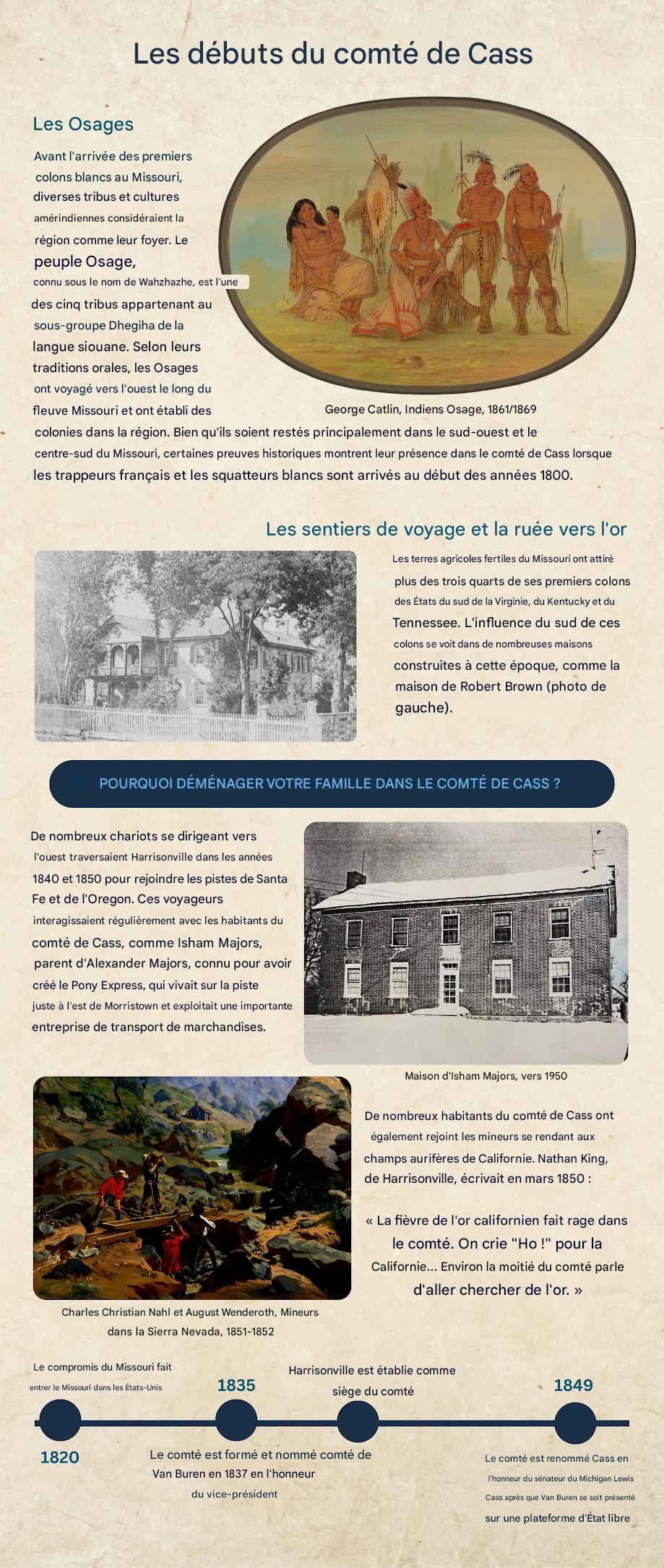 Les débuts du comté de Cass

Les Osages

Avant l'arrivée des premiers colons blancs au Missouri, diverses tribus et cultures amérindiennes considéraient la région comme leur foyer. Le peuple Osage, connu sous le nom de Wahzhazhe, est l'une des cinq tribus appartenant au sous-groupe Dhegiha de la langue siouane. Selon leurs traditions orales, les Osages ont voyagé vers l'ouest le long du fleuve Missouri et ont établi des colonies dans la région. Bien qu'ils soient restés principalement dans le sud-ouest et le centre-sud du Missouri, certaines preuves historiques montrent leur présence dans le comté de Cass lorsque les trappeurs français et les squatteurs blancs sont arrivés au début des années 1800.

George Catlin, Indiens Osage, 1861/1869

Les sentiers de voyage et la ruée vers l'or

Les terres agricoles fertiles du Missouri ont attiré plus des trois quarts de ses premiers colons des États du sud de la Virginie, du Kentucky et du Tennessee. L'influence du sud de ces colons se voit dans de nombreuses maisons construites à cette époque, comme la maison de Robert Brown (photo de gauche).

POURQUOI DÉMÉNAGER VOTRE FAMILLE DANS LE COMTÉ DE CASS ?

De nombreux chariots se dirigeant vers l'ouest traversaient Harrisonville dans les années 1840 et 1850 pour rejoindre les pistes de Santa Fe et de l'Oregon. Ces voyageurs interagissaient régulièrement avec les habitants du comté de Cass, comme Isham Majors, parent d'Alexander Majors, connu pour avoir créé le Pony Express, qui vivait sur la piste juste à l'est de Morristown et exploitait une importante entreprise de transport de marchandises.

Maison d'Isham Majors, vers 1950

De nombreux habitants du comté de Cass ont également rejoint les mineurs se rendant aux champs aurifères de Californie. Nathan King, de Harrisonville, écrivait en mars 1850 :

« La fièvre de l'or californien fait rage dans le comté. On crie "Ho !" pour la Californie... Environ la moitié du comté parle d'aller chercher de l'or. »

Charles Christian Nahl et August Wenderoth, Mineurs dans la Sierra Nevada, 1851-1852

Le compromis du Missouri fait entrer le Missouri dans les États-Unis

1820

1835

Le comté est formé et nommé comté de Van Buren en 1837 en l'honneur du vice-président

Harrisonville est établie comme siège du comté

1849

Le comté est renommé Cass en l'honneur du sénateur du Michigan Lewis Cass après que Van Buren se soit présenté sur une plateforme d'État libre